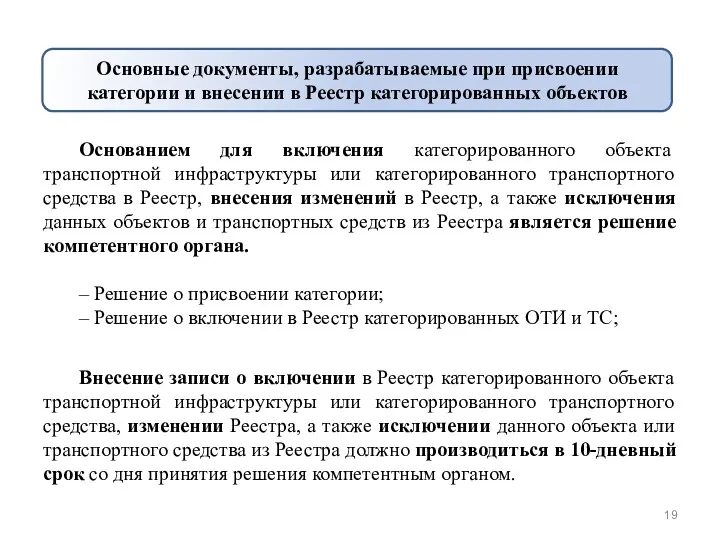 Основные документы, разрабатываемые при присвоении категории и внесении в Реестр категорированных объектов

Основанием для включения категорированного объекта транспортной инфраструктуры или категорированного транспортного средства в Реестр, внесения изменений в Реестр, а также исключения данных объектов и транспортных средств из Реестра является решение компетентного органа.

– Решение о присвоении категории;
– Решение о включении в Реестр категорированных ОТИ и ТС;

Внесение записи о включении в Реестр категорированного объекта транспортной инфраструктуры или категорированного транспортного средства, изменении Реестра, а также исключении данного объекта или транспортного средства из Реестра должно производиться в 10-дневный срок со дня принятия решения компетентным органом.

19